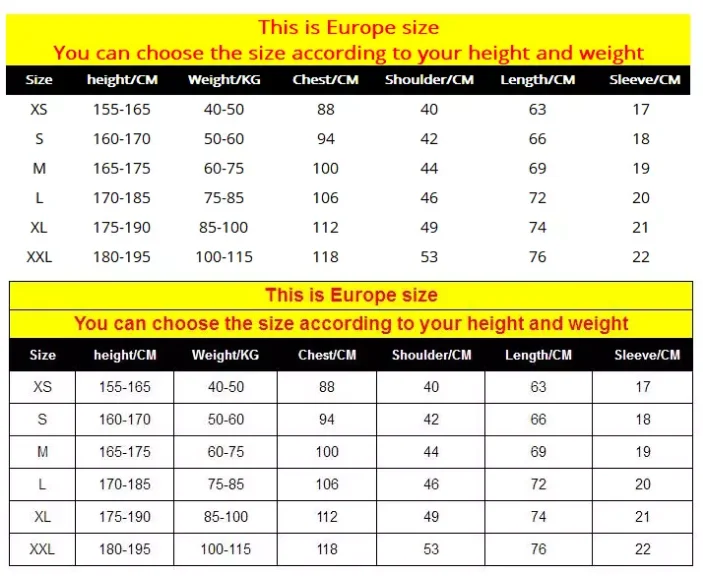 This is Europe size
You can choose the size according to your height and weight

| Size | height/CM | Weight/KG | Chest/CM | Shoulder/CM | Length/CM | Sleeve/CM |
|---|---|---|---|---|---|---|
| XS | 155-165 | 40-50 | 88 | 40 | 63 | 17 |
| S | 160-170 | 50-60 | 94 | 42 | 66 | 18 |
| M | 165-175 | 60-75 | 100 | 44 | 69 | 19 |
| L | 170-185 | 75-85 | 106 | 46 | 72 | 20 |
| XL | 175-190 | 85-100 | 112 | 49 | 74 | 21 |
| XXL | 180-195 | 100-115 | 118 | 53 | 76 | 22 |

This is Europe size
You can choose the size according to your height and weight

| Size | height/CM | Weight/KG | Chest/CM | Shoulder/CM | Length/CM | Sleeve/CM |
|---|---|---|---|---|---|---|
| XS | 155-165 | 40-50 | 88 | 40 | 63 | 17 |
| S | 160-170 | 50-60 | 94 | 42 | 66 | 18 |
| M | 165-175 | 60-75 | 100 | 44 | 69 | 19 |
| L | 170-185 | 75-85 | 106 | 46 | 72 | 20 |
| XL | 175-190 | 85-100 | 112 | 49 | 74 | 21 |
| XXL | 180-195 | 100-115 | 118 | 53 | 76 | 22 |